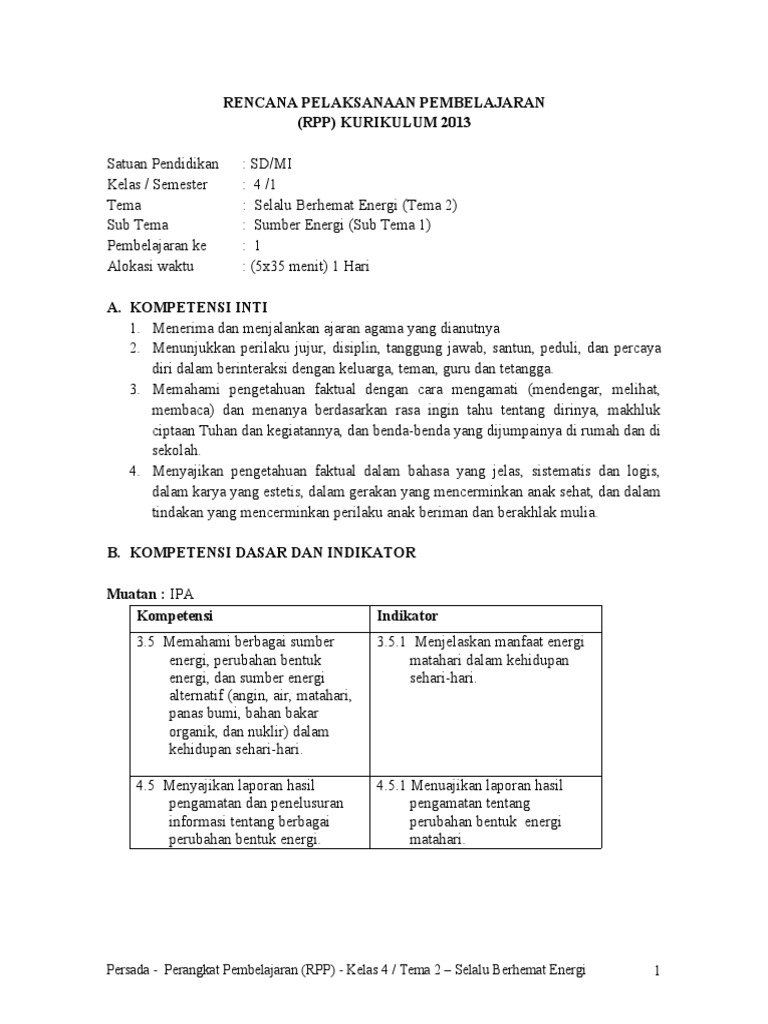 RENCANA PELAKSANAAN PEMBELAJARAN
(RPP) KURIKULUM 2013

Satuan Pendidikan : SD/MI
Kelas / Semester : 4 /1
Tema : Selalu Berhemat Energi (Tema 2)
Sub Tema : Sumber Energi (Sub Tema 1)
Pembelajaran ke : 1
Alokasi waktu : (5x35 menit) 1 Hari

A. KOMPETENSI INTI
1. Menerima dan menjalankan ajaran agama yang dianutnya
2. Menunjukkan perilaku jujur, disiplin, tanggung jawab, santun, peduli, dan percaya diri dalam berinteraksi dengan keluarga, teman, guru dan tetangga.
3. Memahami pengetahuan faktual dengan cara mengamati (mendengar, melihat, membaca) dan menanya berdasarkan rasa ingin tahu tentang dirinya, makhluk ciptaan Tuhan dan kegiatannya, dan benda-benda yang dijumpainya di rumah dan di sekolah.
4. Menyajikan pengetahuan faktual dalam bahasa yang jelas, sistematis dan logis, dalam karya yang estetis, dalam gerakan yang mencerminkan anak sehat, dan dalam tindakan yang mencerminkan perilaku anak beriman dan berakhlak mulia.

B. KOMPETENSI DASAR DAN INDIKATOR

Muatan : IPA

| Kompetensi | Indikator |
|---|---|
| 3.5 Memahami berbagai sumber energi, perubahan bentuk energi, dan sumber energi alternatif (angin, air, matahari, panas bumi, bahan bakar organik, dan nuklir) dalam kehidupan sehari-hari. | 3.5.1 Menjelaskan manfaat energi matahari dalam kehidupan sehari-hari. |
| 4.5 Menyajikan laporan hasil pengamatan dan penelusuran informasi tentang berbagai perubahan bentuk energi. | 4.5.1 Menuajikan laporan hasil pengamatan tentang perubahan bentuk energi matahari. |

Persada - Perangkat Pembelajaran (RPP) - Kelas 4 / Tema 2 – Selalu Berhemat Energi 1